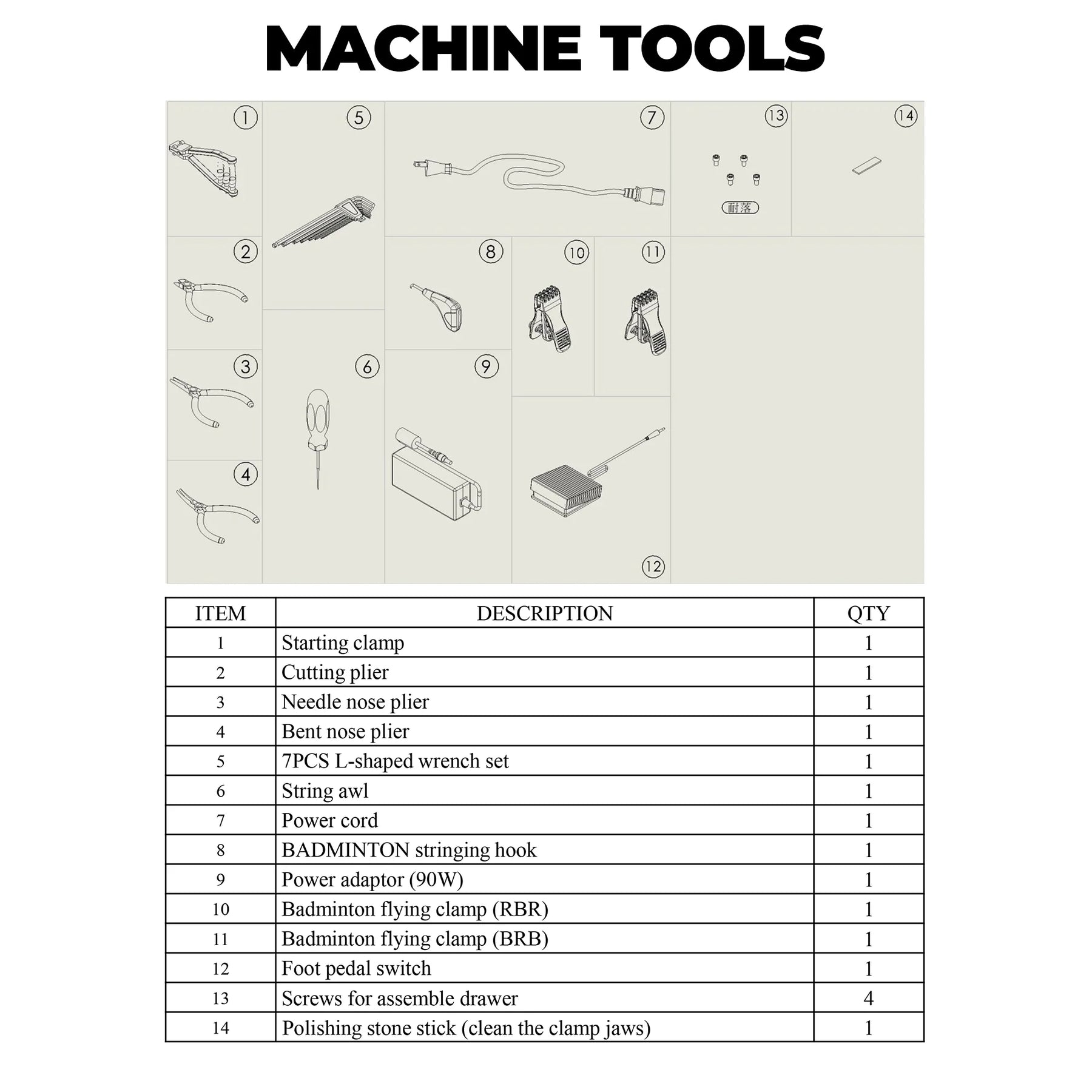 MACHINE TOOLS

1 5 7 13 14

耐落

2 8 10 11

3 6 9

4 12

| ITEM | DESCRIPTION | QTY |
|---|---|---|
| 1 | Starting clamp | 1 |
| 2 | Cutting plier | 1 |
| 3 | Needle nose plier | 1 |
| 4 | Bent nose plier | 1 |
| 5 | 7PCS L-shaped wrench set | 1 |
| 6 | String awl | 1 |
| 7 | Power cord | 1 |
| 8 | BADMINTON stringing hook | 1 |
| 9 | Power adaptor (90W) | 1 |
| 10 | Badminton flying clamp (RBR) | 1 |
| 11 | Badminton flying clamp (BRB) | 1 |
| 12 | Foot pedal switch | 1 |
| 13 | Screws for assemble drawer | 4 |
| 14 | Polishing stone stick (clean the clamp jaws) | 1 |